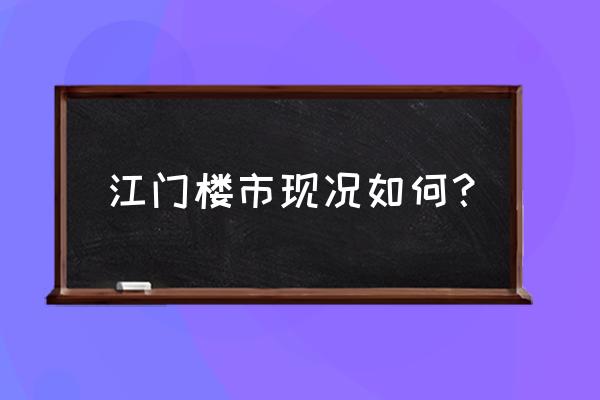 江门楼市现况如何?